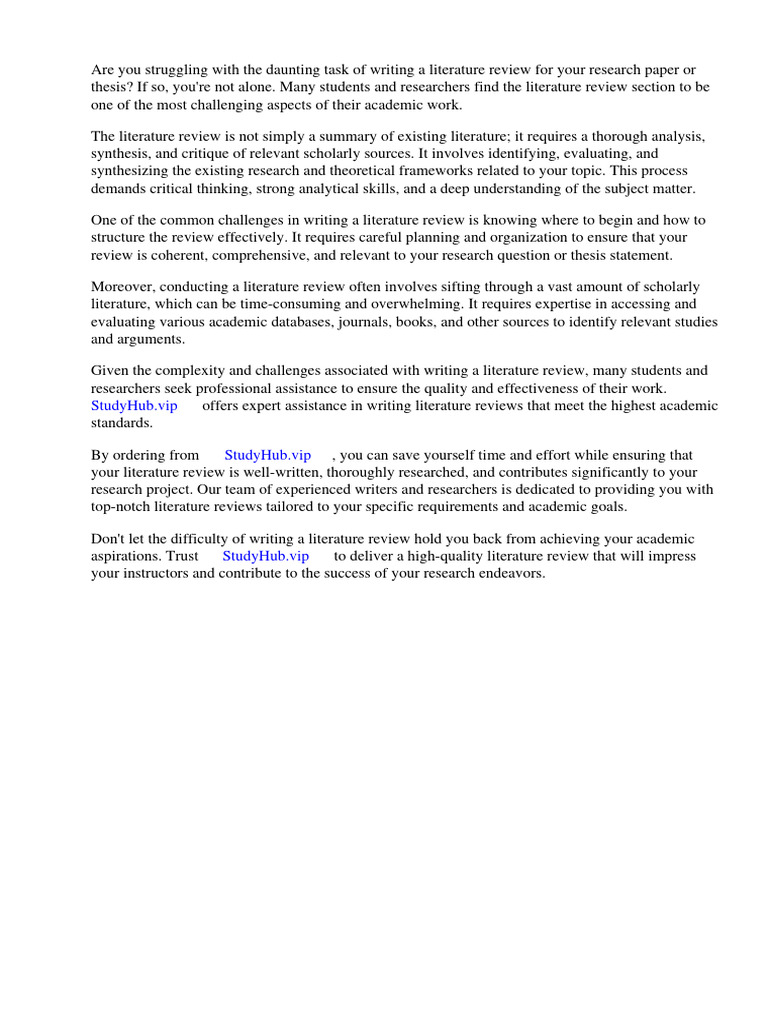 Are you struggling with the daunting task of writing a literature review for your research paper or thesis? If so, you're not alone. Many students and researchers find the literature review section to be one of the most challenging aspects of their academic work.

The literature review is not simply a summary of existing literature; it requires a thorough analysis, synthesis, and critique of relevant scholarly sources. It involves identifying, evaluating, and synthesizing the existing research and theoretical frameworks related to your topic. This process demands critical thinking, strong analytical skills, and a deep understanding of the subject matter.

One of the common challenges in writing a literature review is knowing where to begin and how to structure the review effectively. It requires careful planning and organization to ensure that your review is coherent, comprehensive, and relevant to your research question or thesis statement.

Moreover, conducting a literature review often involves sifting through a vast amount of scholarly literature, which can be time-consuming and overwhelming. It requires expertise in accessing and evaluating various academic databases, journals, books, and other sources to identify relevant studies and arguments.

Given the complexity and challenges associated with writing a literature review, many students and researchers seek professional assistance to ensure the quality and effectiveness of their work. StudyHub.vip offers expert assistance in writing literature reviews that meet the highest academic standards.

By ordering from StudyHub.vip , you can save yourself time and effort while ensuring that your literature review is well-written, thoroughly researched, and contributes significantly to your research project. Our team of experienced writers and researchers is dedicated to providing you with top-notch literature reviews tailored to your specific requirements and academic goals.

Don't let the difficulty of writing a literature review hold you back from achieving your academic aspirations. Trust StudyHub.vip to deliver a high-quality literature review that will impress your instructors and contribute to the success of your research endeavors.